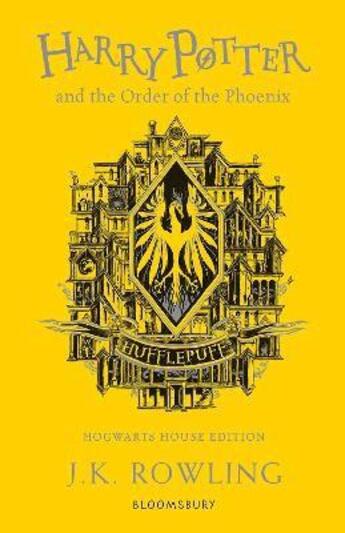 HARRY POTTER

and the Order of the Phoenix

HUFFLEPUFF

HOGWARTS HOUSE EDITION

J.K. ROWLING

BLOOMSBURY